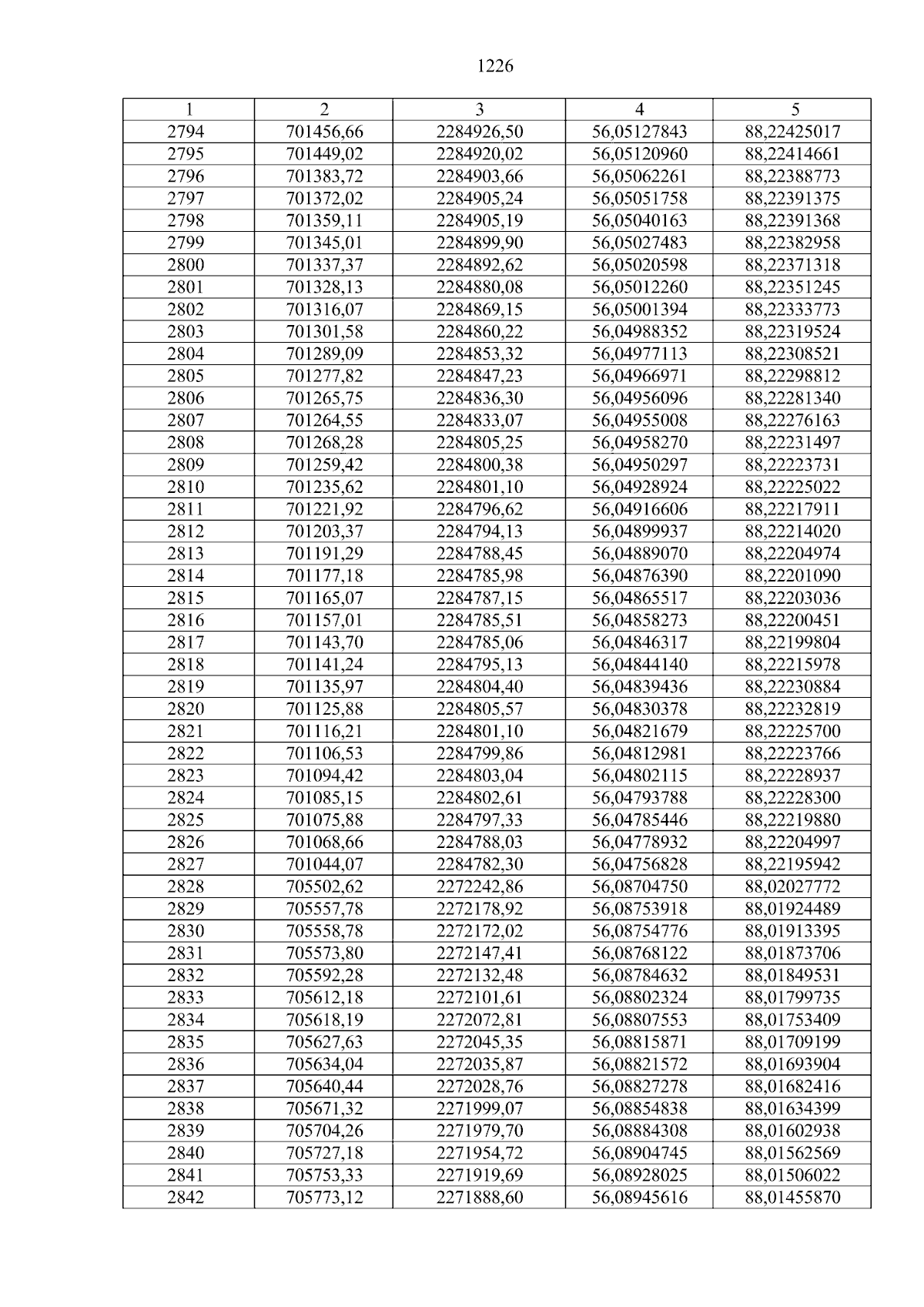 1226

| 1 | 2 | 3 | 4 | 5 |
|---|---|---|---|---|
| 2794 | 701456,66 | 2284926,50 | 56,05127843 | 88,22425017 |
| 2795 | 701449,02 | 2284920,02 | 56,05120960 | 88,22414661 |
| 2796 | 701383,72 | 2284903,66 | 56,05062261 | 88,22388773 |
| 2797 | 701372,02 | 2284905,24 | 56,05051758 | 88,22391375 |
| 2798 | 701359,11 | 2284905,19 | 56,05040163 | 88,22391368 |
| 2799 | 701345,01 | 2284899,90 | 56,05027483 | 88,22382958 |
| 2800 | 701337,37 | 2284892,62 | 56,05020598 | 88,22371318 |
| 2801 | 701328,13 | 2284880,08 | 56,05012260 | 88,22351245 |
| 2802 | 701316,07 | 2284869,15 | 56,05001394 | 88,22333773 |
| 2803 | 701301,58 | 2284860,22 | 56,04988352 | 88,22319524 |
| 2804 | 701289,09 | 2284853,32 | 56,04977113 | 88,22308521 |
| 2805 | 701277,82 | 2284847,23 | 56,04966971 | 88,22298812 |
| 2806 | 701265,75 | 2284836,30 | 56,04956096 | 88,22281340 |
| 2807 | 701264,55 | 2284833,07 | 56,04955008 | 88,22276163 |
| 2808 | 701268,28 | 2284805,25 | 56,04958270 | 88,22231497 |
| 2809 | 701259,42 | 2284800,38 | 56,04950297 | 88,22223731 |
| 2810 | 701235,62 | 2284801,10 | 56,04928924 | 88,22225022 |
| 2811 | 701221,92 | 2284796,62 | 56,04916606 | 88,22217911 |
| 2812 | 701203,37 | 2284794,13 | 56,04899937 | 88,22214020 |
| 2813 | 701191,29 | 2284788,45 | 56,04889070 | 88,22204974 |
| 2814 | 701177,18 | 2284785,98 | 56,04876390 | 88,22201090 |
| 2815 | 701165,07 | 2284787,15 | 56,04865517 | 88,22203036 |
| 2816 | 701157,01 | 2284785,51 | 56,04858273 | 88,22200451 |
| 2817 | 701143,70 | 2284785,06 | 56,04846317 | 88,22199804 |
| 2818 | 701141,24 | 2284795,13 | 56,04844140 | 88,22215978 |
| 2819 | 701135,97 | 2284804,40 | 56,04839436 | 88,22230884 |
| 2820 | 701125,88 | 2284805,57 | 56,04830378 | 88,22232819 |
| 2821 | 701116,21 | 2284801,10 | 56,04821679 | 88,22225700 |
| 2822 | 701106,53 | 2284799,86 | 56,04812981 | 88,22223766 |
| 2823 | 701094,42 | 2284803,04 | 56,04802115 | 88,22228937 |
| 2824 | 701085,15 | 2284802,61 | 56,04793788 | 88,22228300 |
| 2825 | 701075,88 | 2284797,33 | 56,04785446 | 88,22219880 |
| 2826 | 701068,66 | 2284788,03 | 56,04778932 | 88,22204997 |
| 2827 | 701044,07 | 2284782,30 | 56,04756828 | 88,22195942 |
| 2828 | 705502,62 | 2272242,86 | 56,08704750 | 88,02027772 |
| 2829 | 705557,78 | 2272178,92 | 56,08753918 | 88,01924489 |
| 2830 | 705558,78 | 2272172,02 | 56,08754776 | 88,01913395 |
| 2831 | 705573,80 | 2272147,41 | 56,08768122 | 88,01873706 |
| 2832 | 705592,28 | 2272132,48 | 56,08784632 | 88,01849531 |
| 2833 | 705612,18 | 2272101,61 | 56,08802324 | 88,01799735 |
| 2834 | 705618,19 | 2272072,81 | 56,08807553 | 88,01753409 |
| 2835 | 705627,63 | 2272045,35 | 56,08815871 | 88,01709199 |
| 2836 | 705634,04 | 2272035,87 | 56,08821572 | 88,01693904 |
| 2837 | 705640,44 | 2272028,76 | 56,08827278 | 88,01682416 |
| 2838 | 705671,32 | 2271999,07 | 56,08854838 | 88,01634399 |
| 2839 | 705704,26 | 2271979,70 | 56,08884308 | 88,01602938 |
| 2840 | 705727,18 | 2271954,72 | 56,08904745 | 88,01562569 |
| 2841 | 705753,33 | 2271919,69 | 56,08928025 | 88,01506022 |
| 2842 | 705773,12 | 2271888,60 | 56,08945616 | 88,01455870 |